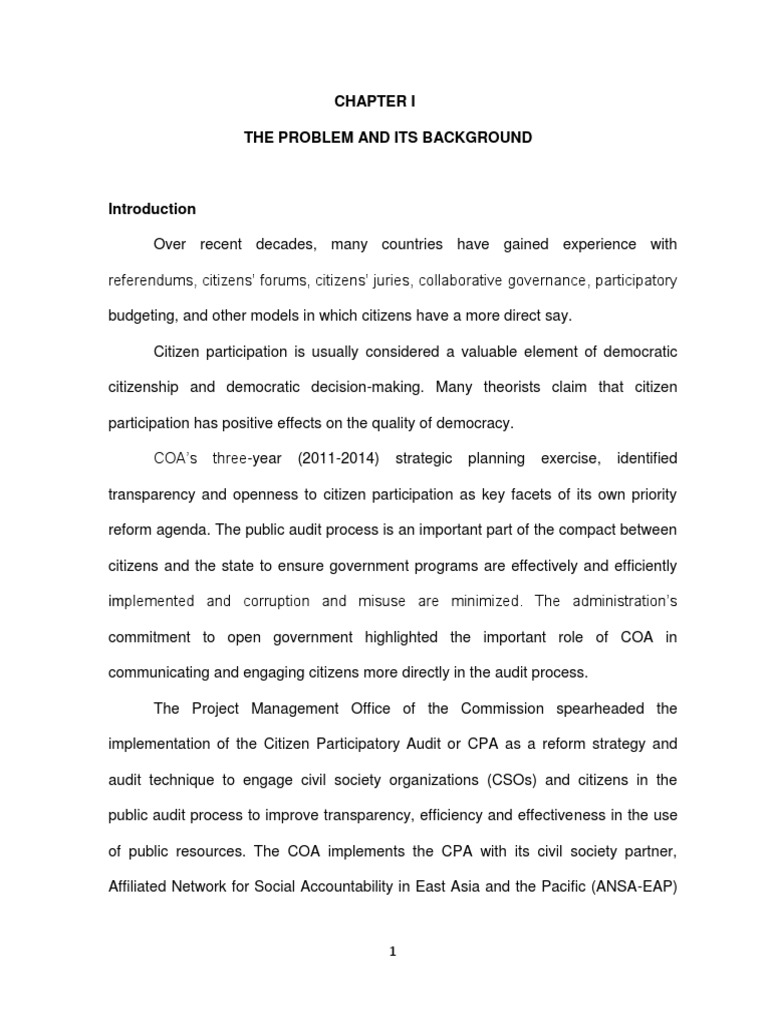 CHAPTER I

THE PROBLEM AND ITS BACKGROUND

Introduction

Over recent decades, many countries have gained experience with referendums, citizens' forums, citizens' juries, collaborative governance, participatory budgeting, and other models in which citizens have a more direct say.

Citizen participation is usually considered a valuable element of democratic citizenship and democratic decision-making. Many theorists claim that citizen participation has positive effects on the quality of democracy.

COA's three-year (2011-2014) strategic planning exercise, identified transparency and openness to citizen participation as key facets of its own priority reform agenda. The public audit process is an important part of the compact between citizens and the state to ensure government programs are effectively and efficiently implemented and corruption and misuse are minimized. The administration's commitment to open government highlighted the important role of COA in communicating and engaging citizens more directly in the audit process.

The Project Management Office of the Commission spearheaded the implementation of the Citizen Participatory Audit or CPA as a reform strategy and audit technique to engage civil society organizations (CSOs) and citizens in the public audit process to improve transparency, efficiency and effectiveness in the use of public resources. The COA implements the CPA with its civil society partner, Affiliated Network for Social Accountability in East Asia and the Pacific (ANSA-EAP)

1